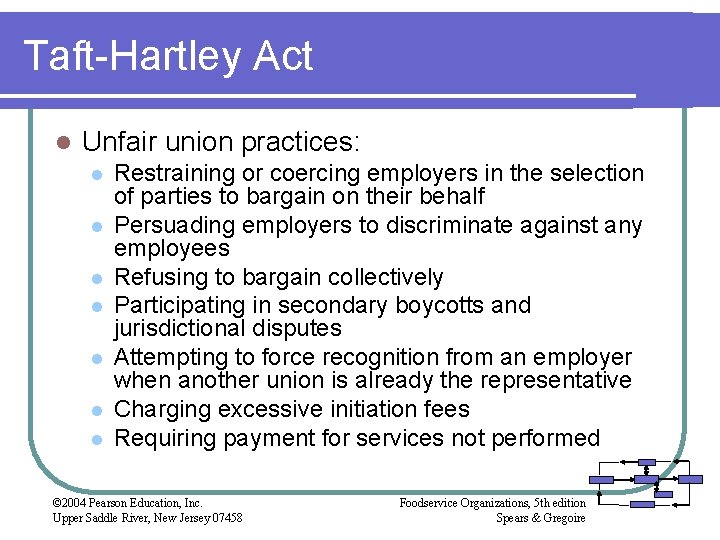 Taft-Hartley Act

Unfair union practices:

Restraining or coercing employers in the selection of parties to bargain on their behalf
Persuading employers to discriminate against any employees
Refusing to bargain collectively
Participating in secondary boycotts and jurisdictional disputes
Attempting to force recognition from an employer when another union is already the representative
Charging excessive initiation fees
Requiring payment for services not performed

©2004 Pearson Education, Inc.
Upper Saddle River, New Jersey 07458

Foodservice Organizations, 5th edition
Spears & Gregoire